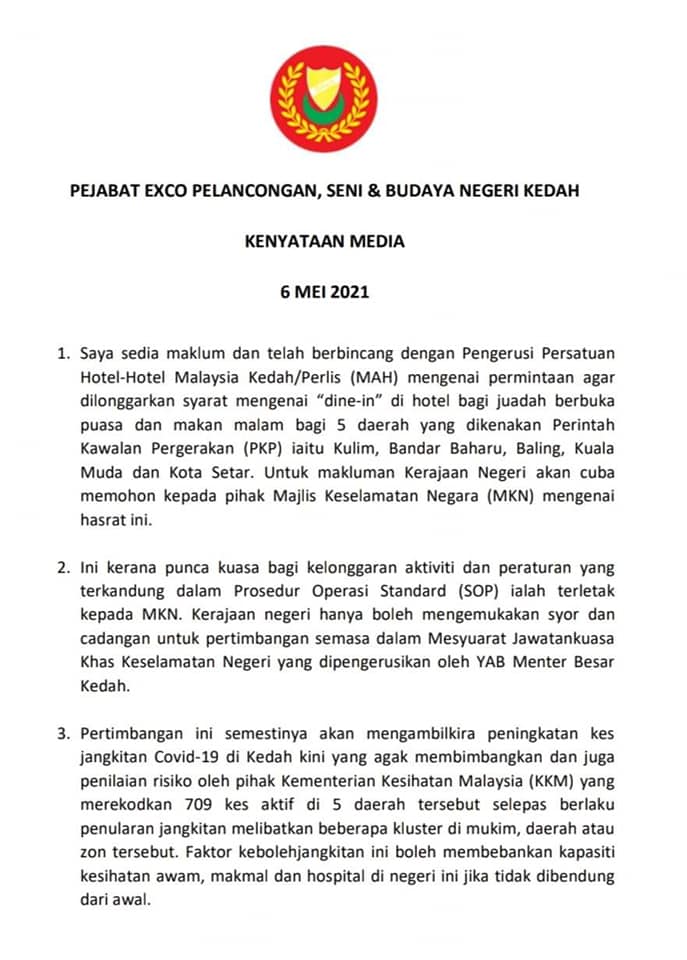 PEJABAT EXCO PELANCONGAN, SENI & BUDAYA NEGERI KEDAH

KENYATAAN MEDIA

6 MEI 2021

1. Saya sedia maklum dan telah berbincang dengan Pengerusi Persatuan Hotel-Hotel Malaysia Kedah/Perlis (MAH) mengenai permintaan agar dilonggarkan syarat mengenai "dine-in" di hotel bagi juadah berbuka puasa dan makan malam bagi 5 daerah yang dikenakan Perintah Kawalan Pergerakan (PKP) iaitu Kulim, Bandar Baharu, Baling, Kuala Muda dan Kota Setar. Untuk makluman Kerajaan Negeri akan cuba memohon kepada pihak Majlis Keselamatan Negara (MKN) mengenai hasrat ini.

2. Ini kerana punca kuasa bagi kelonggaran aktiviti dan peraturan yang terkandung dalam Prosedur Operasi Standard (SOP) ialah terletak kepada MKN. Kerajaan negeri hanya boleh mengemukakan syor dan cadangan untuk pertimbangan semasa dalam Mesyuarat Jawatankuasa Khas Keselamatan Negeri yang dipengerusikan oleh YAB Menter Besar Kedah.

3. Pertimbangan ini semestinya akan mengambilkira peningkatan kes jangkitan Covid-19 di Kedah kini yang agak membimbangkan dan juga penilaian risiko oleh pihak Kementerian Kesihatan Malaysia (KKM) yang merekodkan 709 kes aktif di 5 daerah tersebut selepas berlaku penularan jangkitan melibatkan beberapa kluster di mukim, daerah atau zon tersebut. Faktor kebolehjangkitan ini boleh membebankan kapasiti kesihatan awam, makmal dan hospital di negeri ini jika tidak dibendung dari awal.